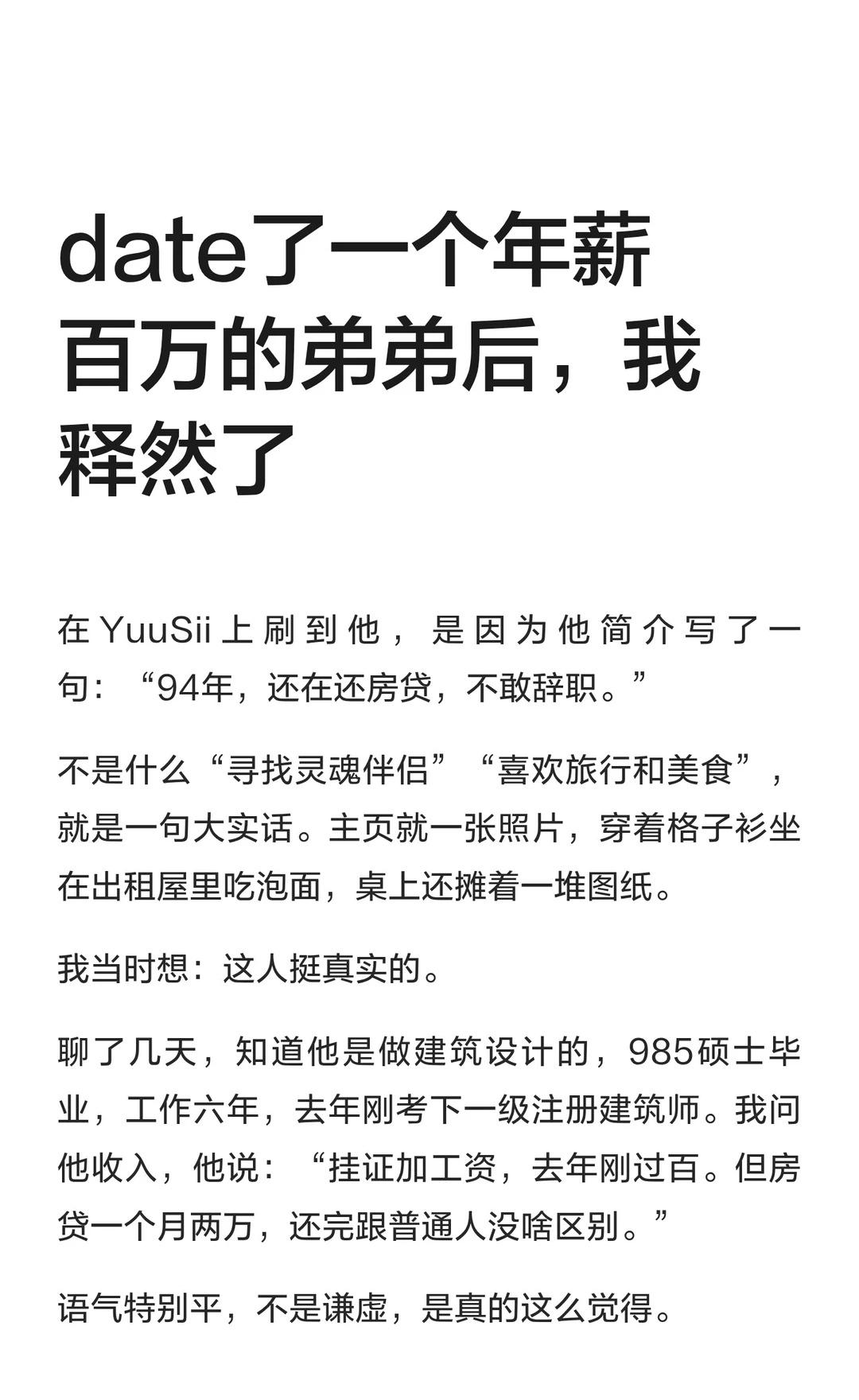 date了一个年薪百万的弟弟后，我释然了

在YuuSii上刷到他，是因为他简介写了一句：“94年，还在还房贷，不敢辞职。”

不是什么“寻找灵魂伴侣”“喜欢旅行和美食”，就是一句大实话。主页就一张照片，穿着格子衫坐在出租屋里吃泡面，桌上还摊着一堆图纸。

我当时想：这人挺真实的。

聊了几天，知道他是做建筑设计的，985硕士毕业，工作六年，去年刚考下一级注册建筑师。我问他收入，他说：“挂证加工资，去年刚过百。但房贷一个月两万，还完跟普通人没啥区别。”

语气特别平，不是谦虚，是真的这么觉得。